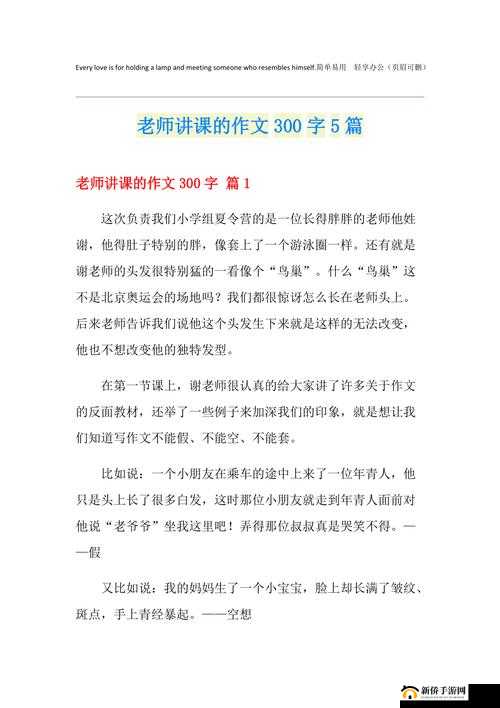 Every love is for holding a lamp and meeting someone who resembles himself.简单易用 轻享办公（页眉可删）

老师讲课的作文 300 字 5 篇

老师讲课的作文 300 字 篇 1

这次负责我们小学组夏令营的是一位长得胖胖的老师他姓谢，他得肚子特别的胖，像套上了一个游泳圈一样。还有就是谢老师的头发很特别猛的一看像个“鸟巢”。什么“鸟巢”这不是北京奥运会的场地吗？我们都很惊讶怎么长在老师头上。后来老师告诉我们说他这个头发生下来就是这样的无法改变，他也不想改变他的独特发型。

在第一节课上，谢老师很认真的给大家讲了许多关于作文的反面教材，还举了一些例子来加深我们的印象，就是想让我们知道写作文不能假、不能空、不能套。

比如说：一个小朋友在乘车的途中上来了一位年青人，他只是头上长了很多白发，这时那位小朋友就走到年青人面前对他说“老爷爷”坐我这里吧！弄得那位叔叔真是哭笑不得。——假

又比如说：我的妈妈生了一个小宝宝，脸上却长满了皱纹、斑点，手上青经暴起。——空想

新侨手游网